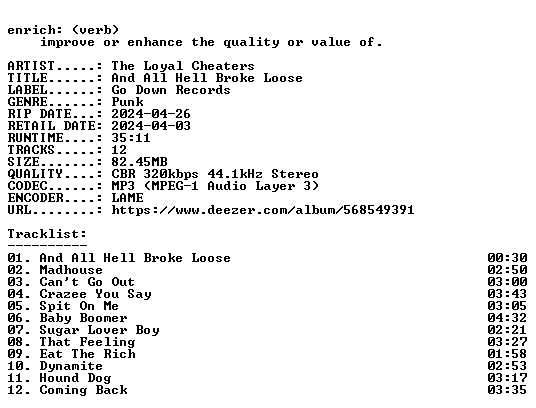 enrich: (verb)
improve or enhance the quality or value of.

ARTIST.....: The Loyal Cheaters
TITLE......: And All Hell Broke Loose
LABEL......: Go Down Records
GENRE......: Punk
RIP DATE...: 2024-04-26
RETAIL DATE: 2024-04-03
RUNTIME....: 35:11
TRACKS.....: 12
SIZE.......: 82.45MB
QUALITY....: CBR 320kbps 44.1kHz Stereo
CODEC......: MP3 (MPEG-1 Audio Layer 3)
ENCODER....: LAME
URL........: https://www.deezer.com/album/568549391

Tracklist:
----------
01. And All Hell Broke Loose 00:30
02. Madhouse 02:50
03. Can't Go Out 03:00
04. Crazee You Say 03:43
05. Spit On Me 03:05
06. Baby Boomer 04:32
07. Sugar Lover Boy 02:21
08. That Feeling 03:27
09. Eat The Rich 01:58
10. Dynamite 02:53
11. Hound Dog 03:17
12. Coming Back 03:35